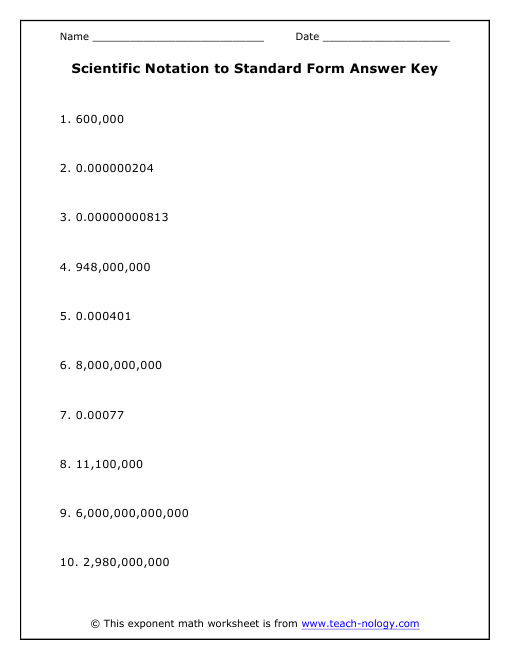 Name ___________________________ Date ____________________

Scientific Notation to Standard Form Answer Key

1. 600,000

2. 0.000000204

3. 0.00000000813

4. 948,000,000

5. 0.000401

6. 8,000,000,000

7. 0.00077

8. 11,100,000

9. 6,000,000,000,000

10. 2,980,000,000

© This exponent math worksheet is from www.teach-nology.com